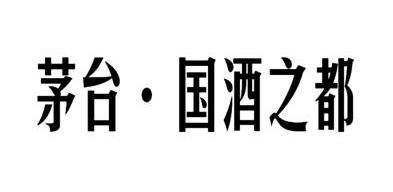 茅台·国酒之都